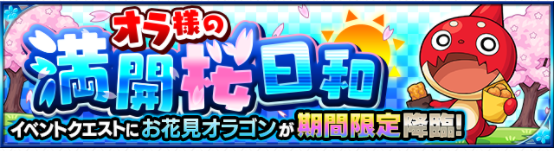 オラ様の
満開桜日和
イベントクエストにお花見オラゴンが期間限定降臨!